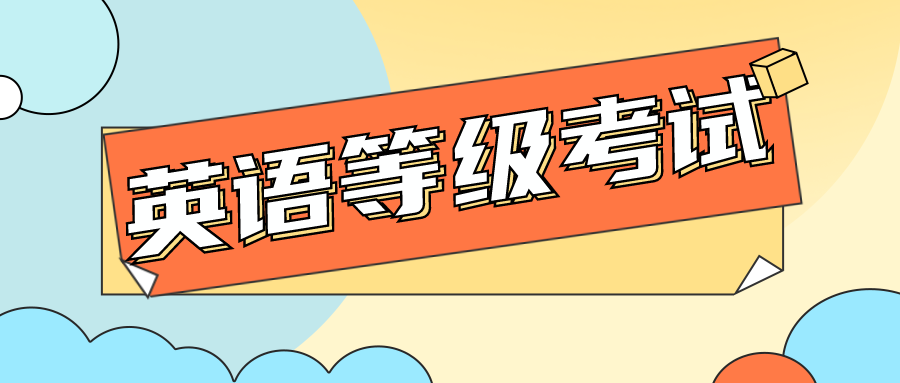 英语等级考试